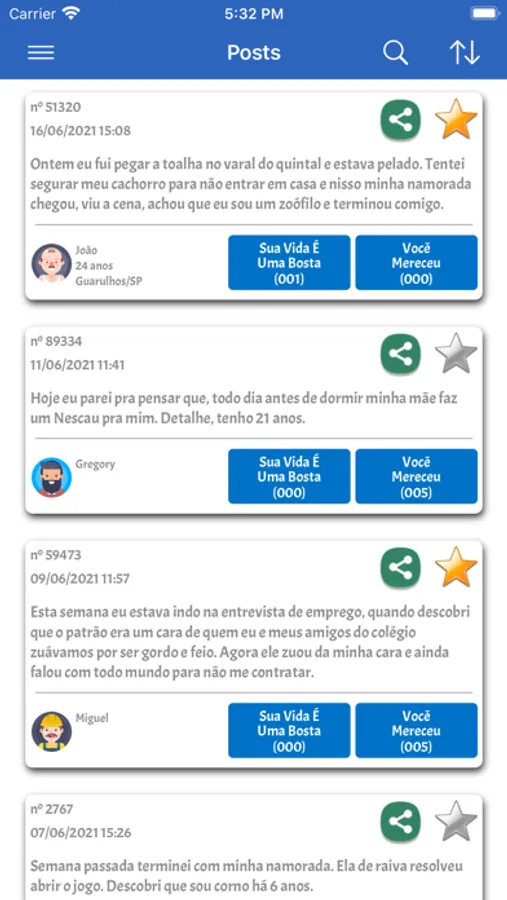 Carrier 5:32 PM

Posts

nº 51320
16/06/2021 15:08

Ontem eu fui pegar a toalha no varal do quintal e estava pelado. Tentei segurar meu cachorro para não entrar em casa e nisso minha namorada chegou, viu a cena, achou que eu sou um zoófilo e terminou comigo.

João
24 anos
Guarulhos/SP

Sua Vida É Uma Bosta (001)

Você Mereceu (000)

nº 89334
11/06/2021 11:41

Hoje eu parei pra pensar que, todo dia antes de dormir minha mãe faz um Nescau pra mim. Detalhe, tenho 21 anos.

Gregory

Sua Vida É Uma Bosta (000)

Você Mereceu (005)

nº 59473
09/06/2021 11:57

Esta semana eu estava indo na entrevista de emprego, quando descobri que o patrão era um cara de quem eu e meus amigos do colégio zuávamos por ser gordo e feio. Agora ele zuou da minha cara e ainda falou com todo mundo para não me contratar.

Miguel

Sua Vida É Uma Bosta (000)

Você Mereceu (005)

nº 2767
07/06/2021 15:26

Semana passada terminei com minha namorada. Ela de raiva resolveu abrir o jogo. Descobri que sou corno há 6 anos.